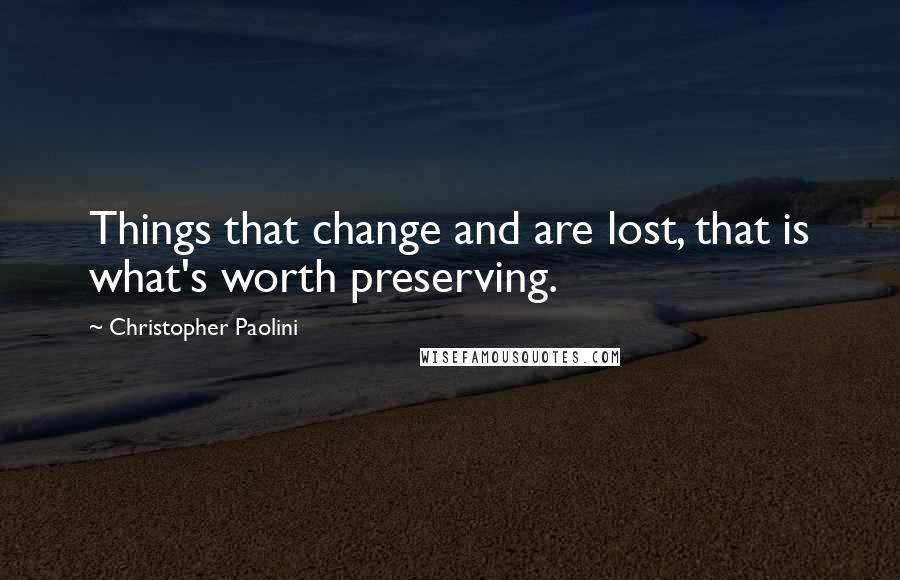 Things that change and are lost, that is what's worth preserving.

~ Christopher Paolini

WISEFAMOUSQUOTES.COM